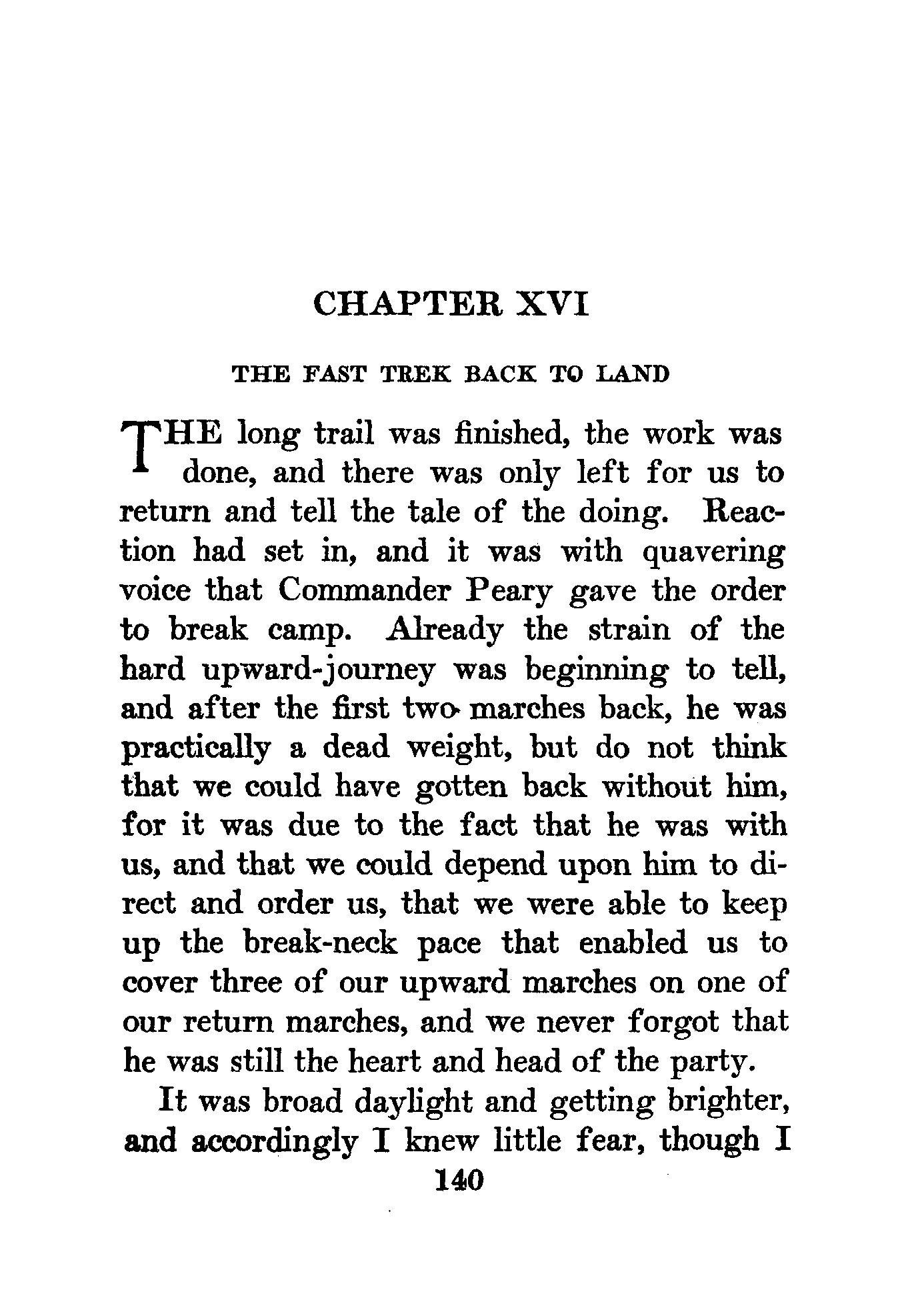 CHAPTER XVI

THE FAST TREK BACK TO LAND

THE long trail was finished, the work was done, and there was only left for us to return and tell the tale of the doing. Reaction had set in, and it was with quavering voice that Commander Peary gave the order to break camp. Already the strain of the hard upward-journey was beginning to tell, and after the first two marches back, he was practically a dead weight, but do not think that we could have gotten back without him, for it was due to the fact that he was with us, and that we could depend upon him to direct and order us, that we were able to keep up the break-neck pace that enabled us to cover three of our upward marches on one of our return marches, and we never forgot that he was still the heart and head of the party.

It was broad daylight and getting brighter, and accordingly I knew little fear, though I

140